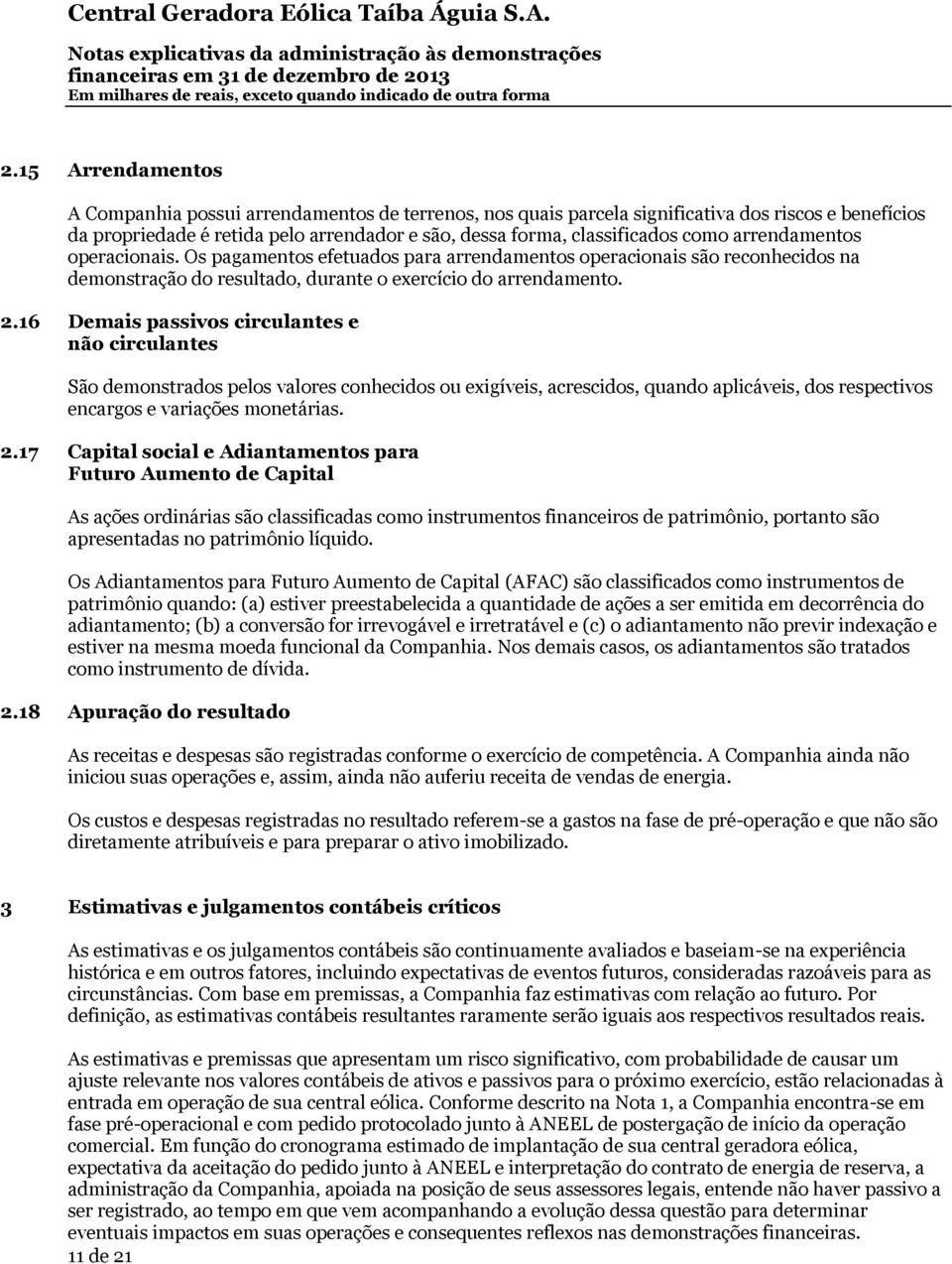 Central Geradora Eólica Taíba Águia S.A.
Notas explicativas da administração às demonstrações financeiras em 31 de dezembro de 2013
Em milhares de reais, exceto quando indicado de outra forma

2.15 Arrendamentos

A Companhia possui arrendamentos de terrenos, nos quais parcela significativa dos riscos e benefícios da propriedade é retida pelo arrendador e são, dessa forma, classificados como arrendamentos operacionais. Os pagamentos efetuados para arrendamentos operacionais são reconhecidos na demonstração do resultado, durante o exercício do arrendamento.

2.16 Demais passivos circulantes e não circulantes

São demonstrados pelos valores conhecidos ou exigíveis, acrescidos, quando aplicáveis, dos respectivos encargos e variações monetárias.

2.17 Capital social e Adiantamentos para Futuro Aumento de Capital

As ações ordinárias são classificadas como instrumentos financeiros de patrimônio, portanto são apresentadas no patrimônio líquido.

Os Adiantamentos para Futuro Aumento de Capital (AFAC) são classificados como instrumentos de patrimônio quando: (a) estiver preestabelecida a quantidade de ações a ser emitida em decorrência do adiantamento; (b) a conversão for irrevogável e irretratável e (c) o adiantamento não previr indexação e estiver na mesma moeda funcional da Companhia. Nos demais casos, os adiantamentos são tratados como instrumento de dívida.

2.18 Apuração do resultado

As receitas e despesas são registradas conforme o exercício de competência. A Companhia ainda não iniciou suas operações e, assim, ainda não auferiu receita de vendas de energia.

Os custos e despesas registradas no resultado referem-se a gastos na fase de pré-operação e que não são diretamente atribuíveis e para preparar o ativo imobilizado.

3 Estimativas e julgamentos contábeis críticos

As estimativas e os julgamentos contábeis são continuamente avaliados e baseiam-se na experiência histórica e em outros fatores, incluindo expectativas de eventos futuros, consideradas razoáveis para as circunstâncias. Com base em premissas, a Companhia faz estimativas com relação ao futuro. Por definição, as estimativas contábeis resultantes raramente serão iguais aos respectivos resultados reais.

As estimativas e premissas que apresentam um risco significativo, com probabilidade de causar um ajuste relevante nos valores contábeis de ativos e passivos para o próximo exercício, estão relacionadas à entrada em operação de sua central eólica. Conforme descrito na Nota 1, a Companhia encontra-se em fase pré-operacional e com pedido protocolado junto à ANEEL de postergação de início da operação comercial. Em função do cronograma estimado de implantação de sua central geradora eólica, expectativa da aceitação do pedido junto à ANEEL e interpretação do contrato de energia de reserva, a administração da Companhia, apoiada na posição de seus assessores legais, entende não haver passivo a ser registrado, ao tempo em que vem acompanhando a evolução dessa questão para determinar eventuais impactos em suas operações e consequentes reflexos nas demonstrações financeiras.
11 de 21